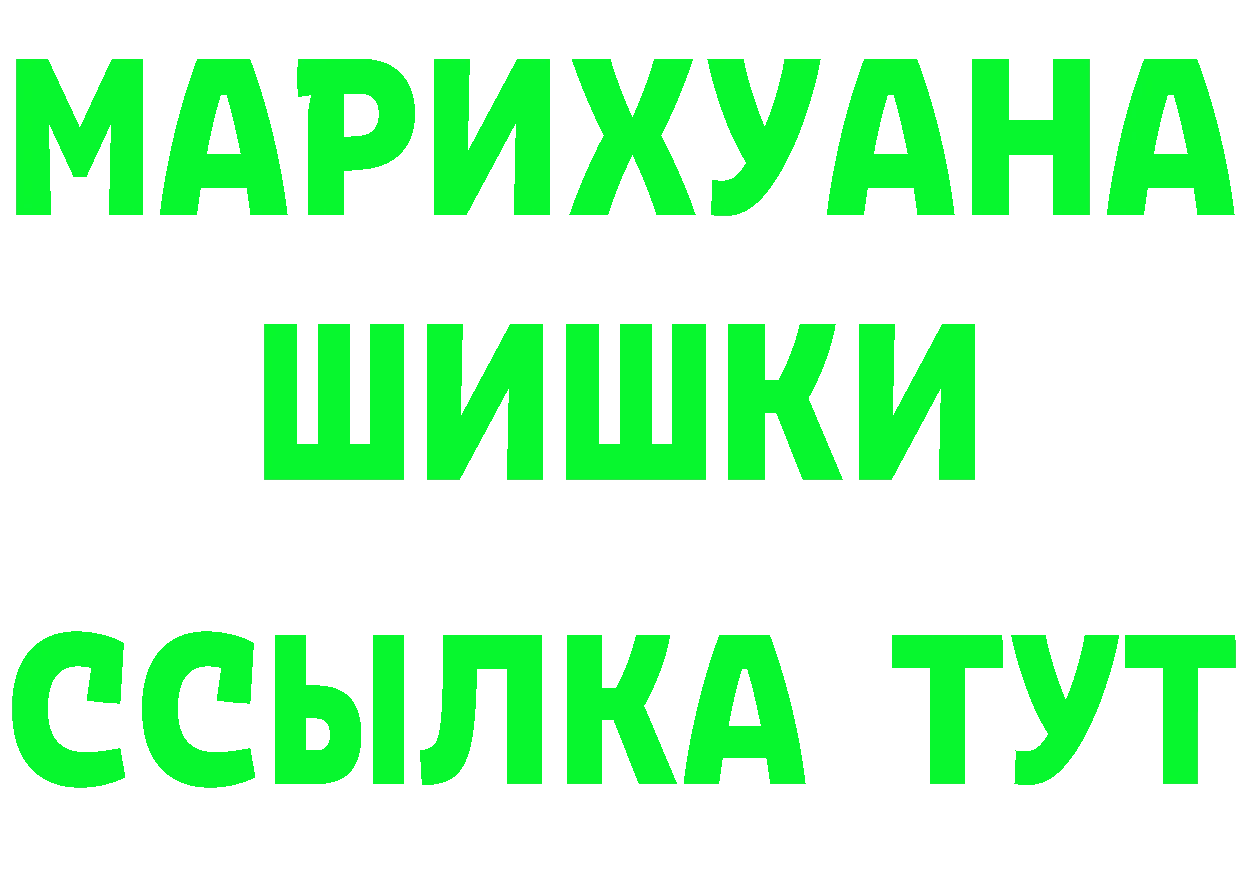 МАРИХУАНА
ШИШКИ
ССЫЛКА ТУТ